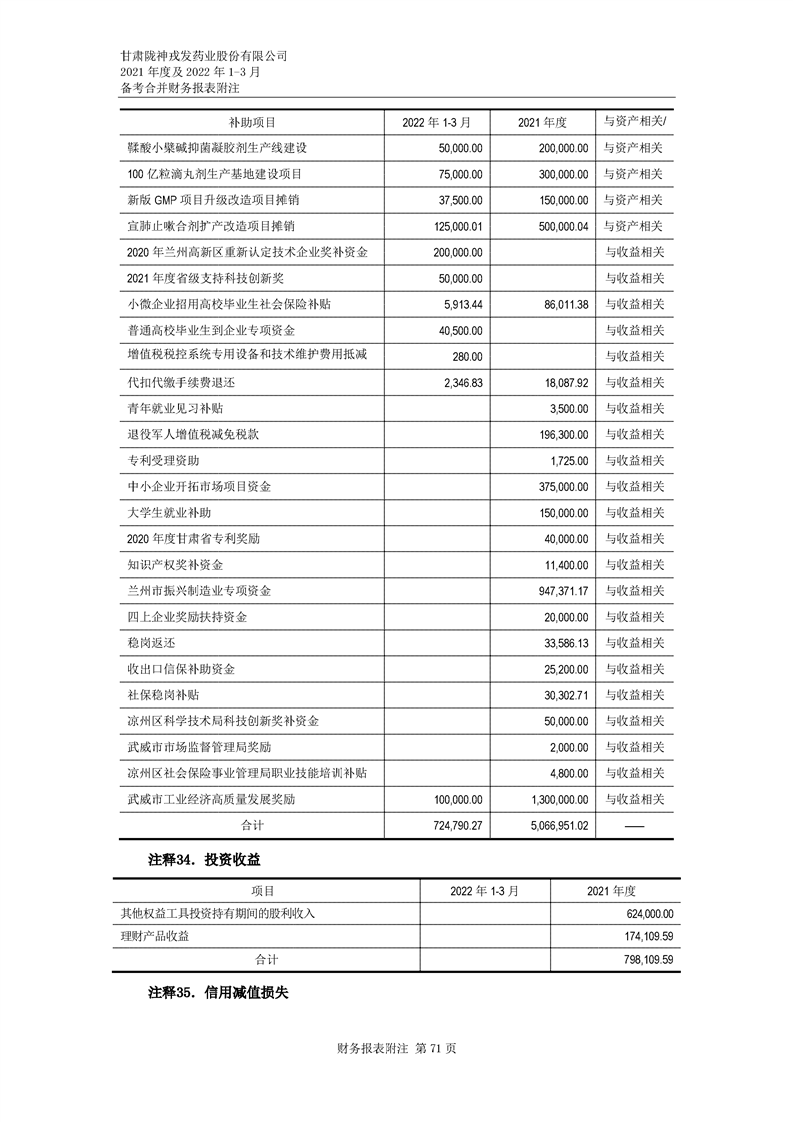 甘肃陇神戎发药业股份有限公司
2021 年度及 2022 年 1-3 月
备考合并财务报表附注

| 补助项目 | 2022 年 1-3 月 | 2021 年度 | 与资产相关/ |
|---|---|---|---|
| 鞣酸小檗碱抑菌凝胶剂生产线建设 | 50,000.00 | 200,000.00 | 与资产相关 |
| 100 亿粒滴丸剂生产基地建设项目 | 75,000.00 | 300,000.00 | 与资产相关 |
| 新版 GMP 项目升级改造项目摊销 | 37,500.00 | 150,000.00 | 与资产相关 |
| 宣肺止嗽合剂扩产改造项目摊销 | 125,000.01 | 500,000.04 | 与资产相关 |
| 2020 年兰州高新区重新认定技术企业奖补资金 | 200,000.00 | | 与收益相关 |
| 2021 年度省级支持科技创新奖 | 50,000.00 | | 与收益相关 |
| 小微企业招用高校毕业生社会保险补贴 | 5,913.44 | 86,011.38 | 与收益相关 |
| 普通高校毕业生到企业专项资金 | 40,500.00 | | 与收益相关 |
| 增值税税控系统专用设备和技术维护费用抵减 | 280.00 | | 与收益相关 |
| 代扣代缴手续费退还 | 2,346.83 | 18,087.92 | 与收益相关 |
| 青年就业见习补贴 | | 3,500.00 | 与收益相关 |
| 退役军人增值税减免税款 | | 196,300.00 | 与收益相关 |
| 专利受理资助 | | 1,725.00 | 与收益相关 |
| 中小企业开拓市场项目资金 | | 375,000.00 | 与收益相关 |
| 大学生就业补助 | | 150,000.00 | 与收益相关 |
| 2020 年度甘肃省专利奖励 | | 40,000.00 | 与收益相关 |
| 知识产权奖补资金 | | 11,400.00 | 与收益相关 |
| 兰州市振兴制造业专项资金 | | 947,371.17 | 与收益相关 |
| 四上企业奖励扶持资金 | | 20,000.00 | 与收益相关 |
| 稳岗返还 | | 33,586.13 | 与收益相关 |
| 收出口信保补助资金 | | 25,200.00 | 与收益相关 |
| 社保稳岗补贴 | | 30,302.71 | 与收益相关 |
| 凉州区科学技术局科技创新奖补资金 | | 50,000.00 | 与收益相关 |
| 武威市市场监督管理局奖励 | | 2,000.00 | 与收益相关 |
| 凉州区社会保险事业管理局职业技能培训补贴 | | 4,800.00 | 与收益相关 |
| 武威市工业经济高质量发展奖励 | 100,000.00 | 1,300,000.00 | 与收益相关 |
| 合计 | 724,790.27 | 5,066,951.02 | —— |

注释34．投资收益

| 项目 | 2022 年 1-3 月 | 2021 年度 |
|---|---|---|
| 其他权益工具投资持有期间的股利收入 | | 624,000.00 |
| 理财产品收益 | | 174,109.59 |
| 合计 | | 798,109.59 |

注释35．信用减值损失

财务报表附注 第 71 页